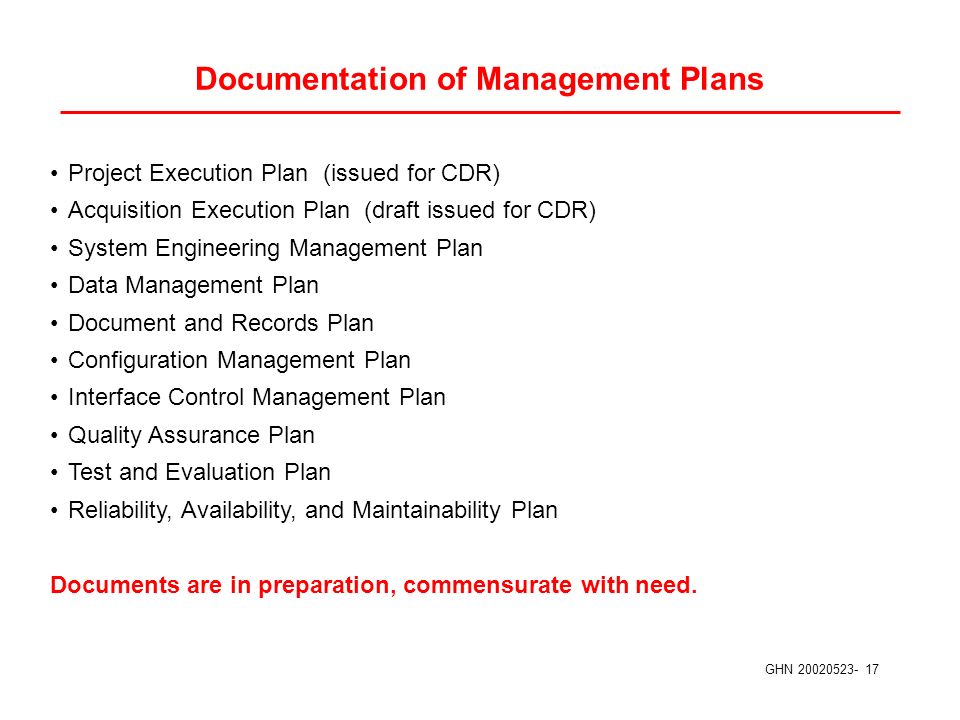 Documentation of Management Plans

• Project Execution Plan (issued for CDR)
• Acquisition Execution Plan (draft issued for CDR)
• System Engineering Management Plan
• Data Management Plan
• Document and Records Plan
• Configuration Management Plan
• Interface Control Management Plan
• Quality Assurance Plan
• Test and Evaluation Plan
• Reliability, Availability, and Maintainability Plan

Documents are in preparation, commensurate with need.

GHN 20020523- 17